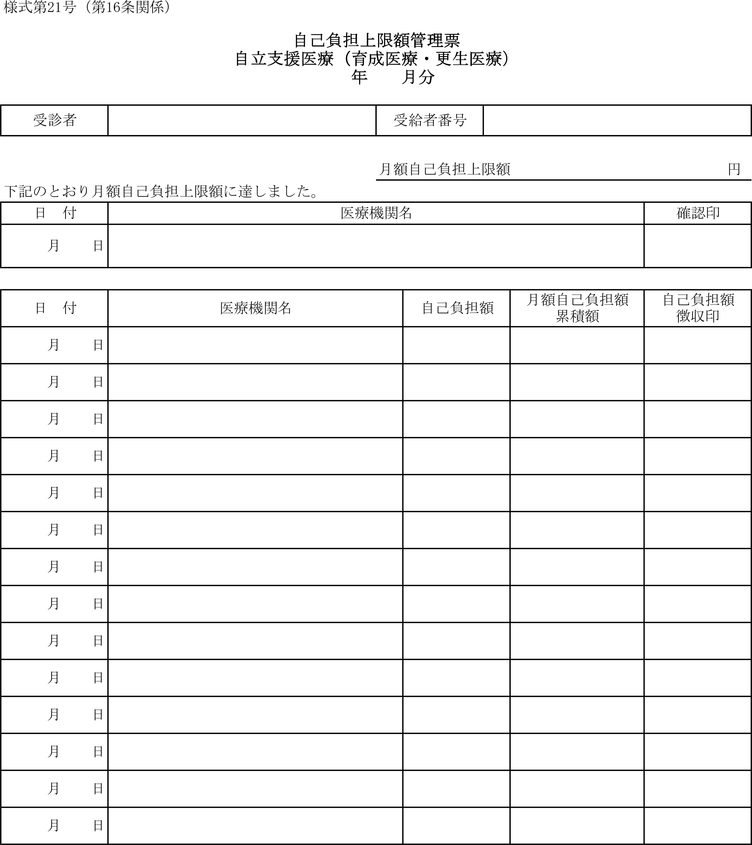 様式第21号（第16条関係）

自己負担上限額管理票
自立支援医療（育成医療・更生医療）
年　　月分

| 受診者 | | 受給者番号 | |
|---|---|---|---|

月額自己負担上限額　　　　　　　　円

下記のとおり月額自己負担上限額に達しました。

| 日　付 | 医療機関名 | 確認印 |
|---|---|---|
| 月　　日 | | |

| 日　付 | 医療機関名 | 自己負担額 | 月額自己負担額累積額 | 自己負担額徴収印 |
|---|---|---|---|---|
| 月　　日 | | | | |
| 月　　日 | | | | |
| 月　　日 | | | | |
| 月　　日 | | | | |
| 月　　日 | | | | |
| 月　　日 | | | | |
| 月　　日 | | | | |
| 月　　日 | | | | |
| 月　　日 | | | | |
| 月　　日 | | | | |
| 月　　日 | | | | |
| 月　　日 | | | | |
| 月　　日 | | | | |
| 月　　日 | | | | |